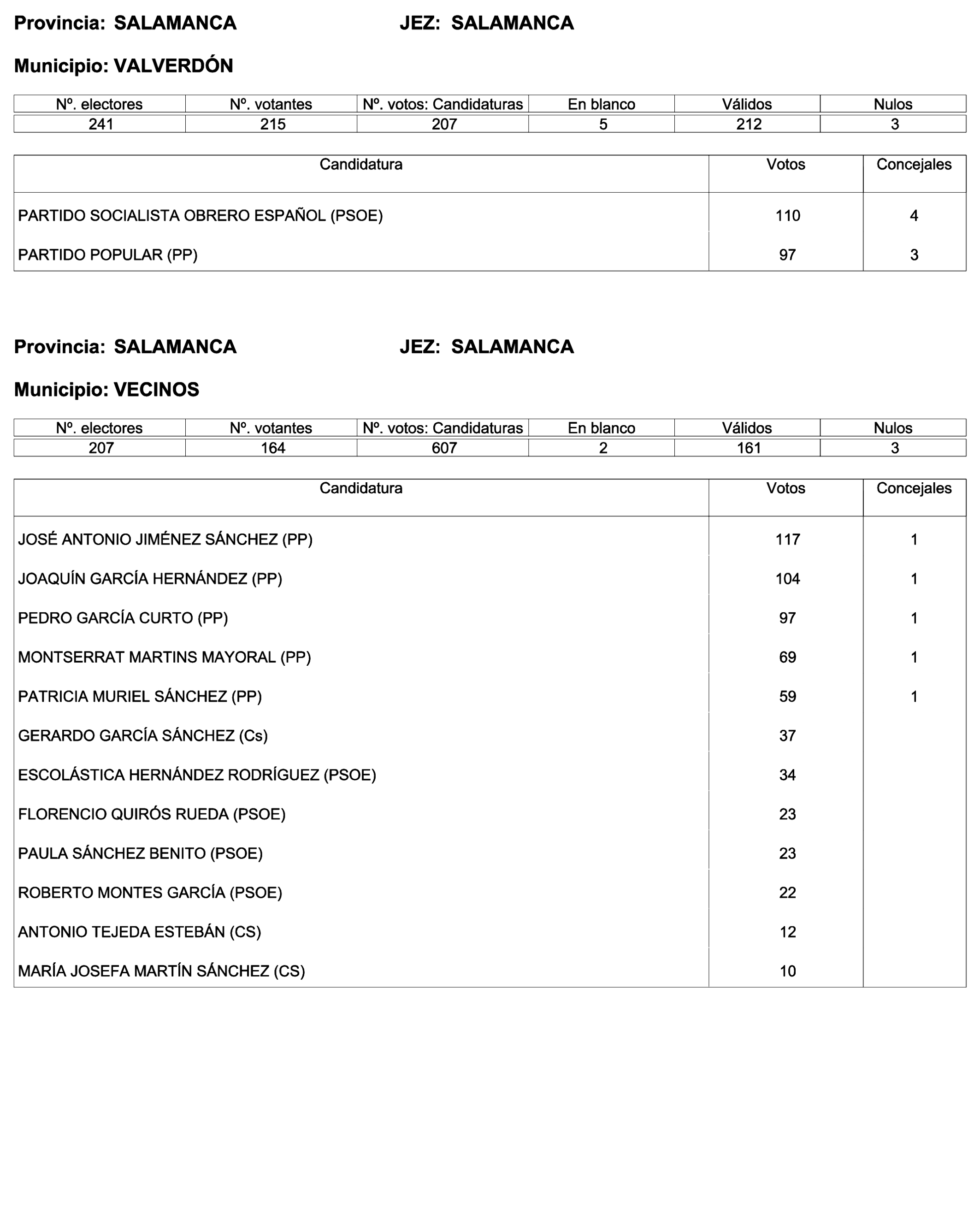 Provincia: SALAMANCA JEZ: SALAMANCA

Municipio: VALVERDÓN

| Nº. electores | Nº. votantes | Nº. votos: Candidaturas | En blanco | Válidos | Nulos |
|---|---|---|---|---|---|
| 241 | 215 | 207 | 5 | 212 | 3 |

| Candidatura | Votos | Concejales |
|---|---|---|
| PARTIDO SOCIALISTA OBRERO ESPAÑOL (PSOE) | 110 | 4 |
| PARTIDO POPULAR (PP) | 97 | 3 |

Provincia: SALAMANCA JEZ: SALAMANCA

Municipio: VECINOS

| Nº. electores | Nº. votantes | Nº. votos: Candidaturas | En blanco | Válidos | Nulos |
|---|---|---|---|---|---|
| 207 | 164 | 607 | 2 | 161 | 3 |

| Candidatura | Votos | Concejales |
|---|---|---|
| JOSÉ ANTONIO JIMÉNEZ SÁNCHEZ (PP) | 117 | 1 |
| JOAQUÍN GARCÍA HERNÁNDEZ (PP) | 104 | 1 |
| PEDRO GARCÍA CURTO (PP) | 97 | 1 |
| MONTSERRAT MARTINS MAYORAL (PP) | 69 | 1 |
| PATRICIA MURIEL SÁNCHEZ (PP) | 59 | 1 |
| GERARDO GARCÍA SÁNCHEZ (Cs) | 37 | |
| ESCOLÁSTICA HERNÁNDEZ RODRÍGUEZ (PSOE) | 34 | |
| FLORENCIO QUIRÓS RUEDA (PSOE) | 23 | |
| PAULA SÁNCHEZ BENITO (PSOE) | 23 | |
| ROBERTO MONTES GARCÍA (PSOE) | 22 | |
| ANTONIO TEJEDA ESTEBÁN (CS) | 12 | |
| MARÍA JOSEFA MARTÍN SÁNCHEZ (CS) | 10 | |